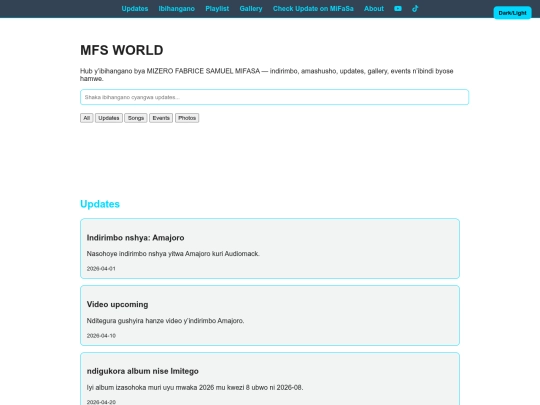 Updates Ibihangano Playlist Gallery Check Update on MiFaSa About

Dark/Light

MFS WORLD

Hub y'ibihangano bya MIZERO FABRICE SAMUEL MIFASA — indirimbo, amashusho, updates, gallery, events n'ibindi byose hamwe.

Shaka ibihangano cyangwa updates...

All Updates Songs Events Photos

Updates

Indirimbo nshya: Amajoro

Nasohoye indirimbo nshya yitwa Amajoro kuri Audiomack.

2026-04-01

Video upcoming

Nditegura gushyira hanze video y'indirimbo Amajoro.

2026-04-10

ndigukora album nise Imitego

Iyi album izasohoka muri uyu mwaka 2026 mu kwezi 8 ubwo ni 2026-08.

2026-04-20